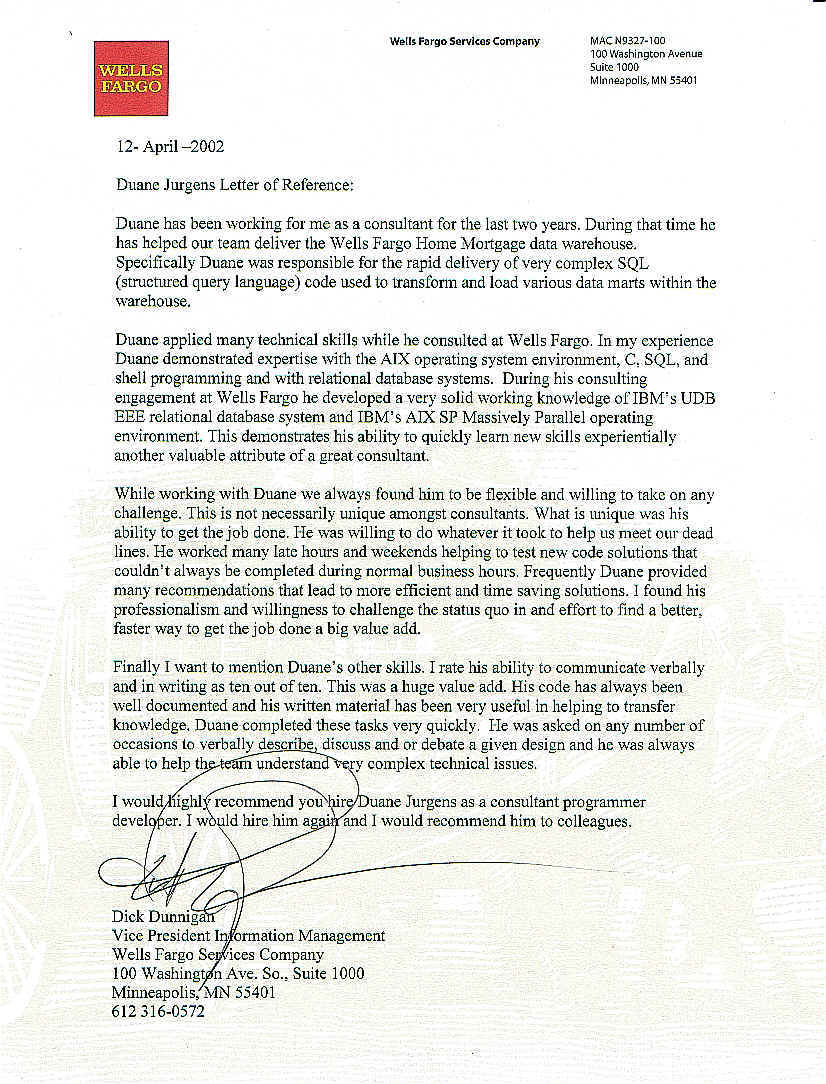 WELLS FARGO

Wells Fargo Services Company

MAC N9327-100
100 Washington Avenue
Suite 1000
Minneapolis, MN 55401

12- April –2002

Duane Jurgens Letter of Reference:

Duane has been working for me as a consultant for the last two years. During that time he has helped our team deliver the Wells Fargo Home Mortgage data warehouse. Specifically Duane was responsible for the rapid delivery of very complex SQL (structured query language) code used to transform and load various data marts within the warehouse.

Duane applied many technical skills while he consulted at Wells Fargo. In my experience Duane demonstrated expertise with the AIX operating system environment, C, SQL, and shell programming and with relational database systems. During his consulting engagement at Wells Fargo he developed a very solid working knowledge of IBM's UDB EEE relational database system and IBM's AIX SP Massively Parallel operating environment. This demonstrates his ability to quickly learn new skills experientially another valuable attribute of a great consultant.

While working with Duane we always found him to be flexible and willing to take on any challenge. This is not necessarily unique amongst consultants. What is unique was his ability to get the job done. He was willing to do whatever it took to help us meet our dead lines. He worked many late hours and weekends helping to test new code solutions that couldn't always be completed during normal business hours. Frequently Duane provided many recommendations that lead to more efficient and time saving solutions. I found his professionalism and willingness to challenge the status quo in and effort to find a better, faster way to get the job done a big value add.

Finally I want to mention Duane's other skills. I rate his ability to communicate verbally and in writing as ten out of ten. This was a huge value add. His code has always been well documented and his written material has been very useful in helping to transfer knowledge. Duane completed these tasks very quickly. He was asked on any number of occasions to verbally describe, discuss and or debate a given design and he was always able to help the team understand very complex technical issues.

I would highly recommend you hire Duane Jurgens as a consultant programmer developer. I would hire him again and I would recommend him to colleagues.

Dick Dunnigan
Vice President Information Management
Wells Fargo Services Company
100 Washington Ave. So., Suite 1000
Minneapolis, MN 55401
612 316-0572